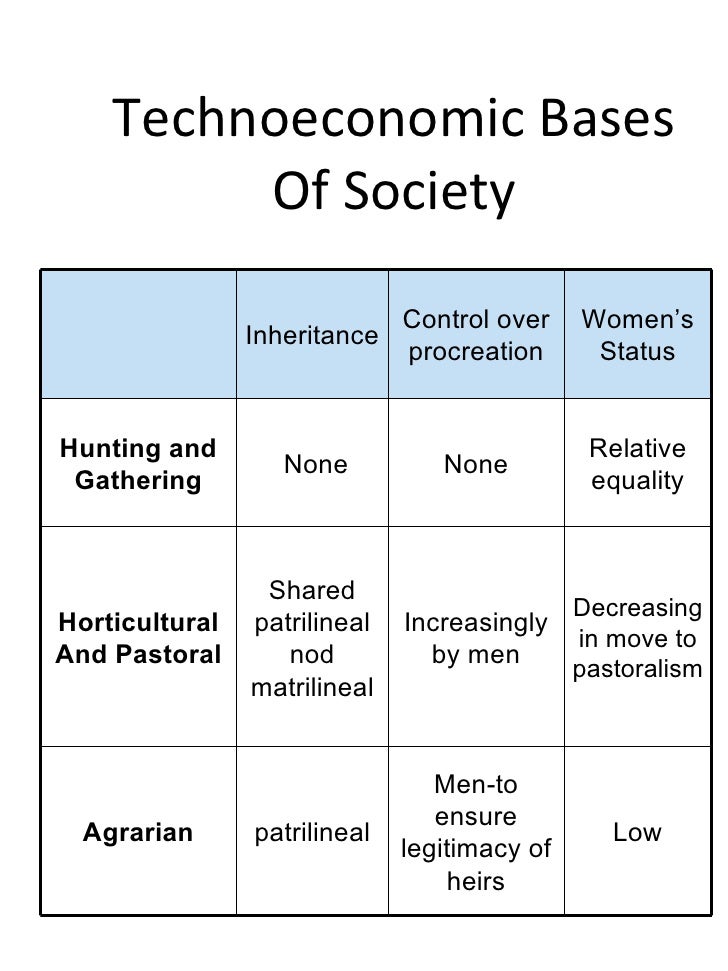 Technoeconomic Bases Of Society

| | Inheritance | Control over procreation | Women's Status |
|---|---|---|---|
| **Hunting and Gathering** | None | None | Relative equality |
| **Horticultural And Pastoral** | Shared patrilineal nod matrilineal | Increasingly by men | Decreasing in move to pastoralism |
| **Agrarian** | patrilineal | Men-to ensure legitimacy of heirs | Low |